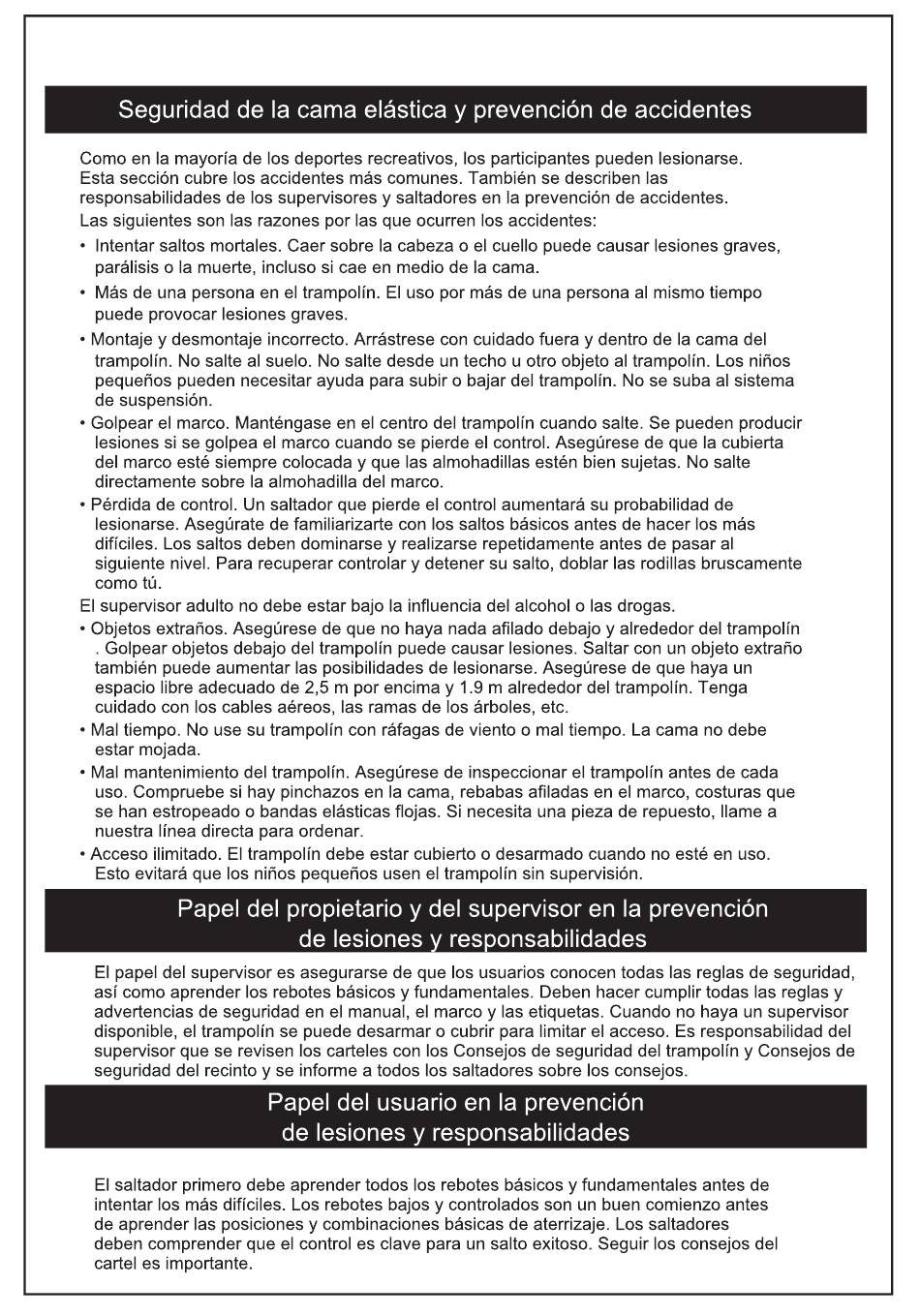 Seguridad de la cama elástica y prevención de accidentes

Como en la mayoría de los deportes recreativos, los participantes pueden lesionarse. Esta sección cubre los accidentes más comunes. También se describen las responsabilidades de los supervisores y saltadores en la prevención de accidentes.
Las siguientes son las razones por las que ocurren los accidentes:

• Intentar saltos mortales. Caer sobre la cabeza o el cuello puede causar lesiones graves, parálisis o la muerte, incluso si cae en medio de la cama.
• Más de una persona en el trampolín. El uso por más de una persona al mismo tiempo puede provocar lesiones graves.
• Montaje y desmontaje incorrecto. Arrástrese con cuidado fuera y dentro de la cama del trampolín. No salte al suelo. No salte desde un techo u otro objeto al trampolín. Los niños pequeños pueden necesitar ayuda para subir o bajar del trampolín. No se suba al sistema de suspensión.
• Golpear el marco. Manténgase en el centro del trampolín cuando salte. Se pueden producir lesiones si se golpea el marco cuando se pierde el control. Asegúrese de que la cubierta del marco esté siempre colocada y que las almohadillas estén bien sujetas. No salte directamente sobre la almohadilla del marco.
• Pérdida de control. Un saltador que pierde el control aumentará su probabilidad de lesionarse. Asegúrate de familiarizarte con los saltos básicos antes de hacer los más difíciles. Los saltos deben dominarse y realizarse repetidamente antes de pasar al siguiente nivel. Para recuperar controlar y detener su salto, doblar las rodillas bruscamente como tú.
El supervisor adulto no debe estar bajo la influencia del alcohol o las drogas.
• Objetos extraños. Asegúrese de que no haya nada afilado debajo y alrededor del trampolín . Golpear objetos debajo del trampolín puede causar lesiones. Saltar con un objeto extraño también puede aumentar las posibilidades de lesionarse. Asegúrese de que haya un espacio libre adecuado de 2,5 m por encima y 1.9 m alrededor del trampolín. Tenga cuidado con los cables aéreos, las ramas de los árboles, etc.
• Mal tiempo. No use su trampolín con ráfagas de viento o mal tiempo. La cama no debe estar mojada.
• Mal mantenimiento del trampolín. Asegúrese de inspeccionar el trampolín antes de cada uso. Compruebe si hay pinchazos en la cama, rebabas afiladas en el marco, costuras que se han estropeado o bandas elásticas flojas. Si necesita una pieza de repuesto, llame a nuestra línea directa para ordenar.
• Acceso ilimitado. El trampolín debe estar cubierto o desarmado cuando no esté en uso. Esto evitará que los niños pequeños usen el trampolín sin supervisión.

Papel del propietario y del supervisor en la prevención de lesiones y responsabilidades

El papel del supervisor es asegurarse de que los usuarios conocen todas las reglas de seguridad, así como aprender los rebotes básicos y fundamentales. Deben hacer cumplir todas las reglas y advertencias de seguridad en el manual, el marco y las etiquetas. Cuando no haya un supervisor disponible, el trampolín se puede desarmar o cubrir para limitar el acceso. Es responsabilidad del supervisor que se revisen los carteles con los Consejos de seguridad del trampolín y Consejos de seguridad del recinto y se informe a todos los saltadores sobre los consejos.

Papel del usuario en la prevención de lesiones y responsabilidades

El saltador primero debe aprender todos los rebotes básicos y fundamentales antes de intentar los más difíciles. Los rebotes bajos y controlados son un buen comienzo antes de aprender las posiciones y combinaciones básicas de aterrizaje. Los saltadores deben comprender que el control es clave para un salto exitoso. Seguir los consejos del cartel es importante.